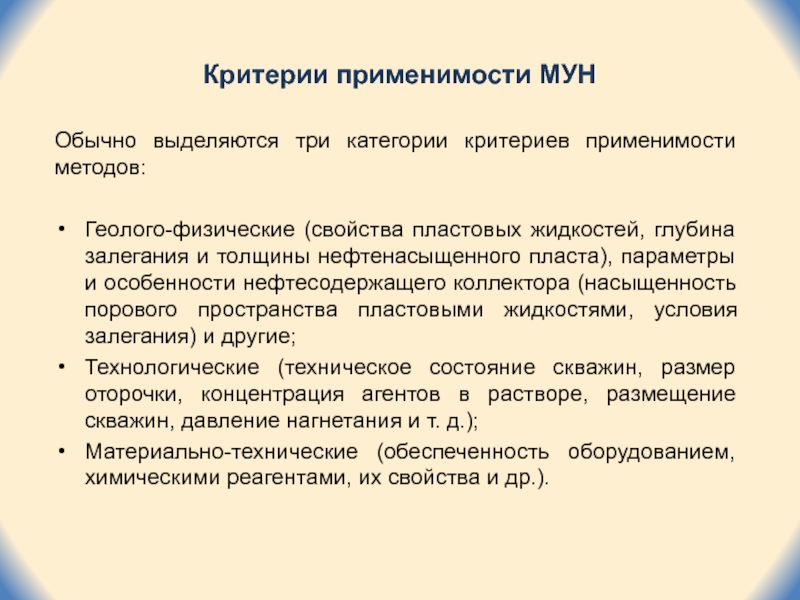 Критерии применимости МУН

Обычно выделяются три категории критериев применимости методов:

• Геолого-физические (свойства пластовых жидкостей, глубина залегания и толщины нефтенасыщенного пласта), параметры и особенности нефтесодержащего коллектора (насыщенность порового пространства пластовыми жидкостями, условия залегания) и другие;
• Технологические (техническое состояние скважин, размер оторочки, концентрация агентов в растворе, размещение скважин, давление нагнетания и т. д.);
• Материально-технические (обеспеченность оборудованием, химическими реагентами, их свойства и др.).